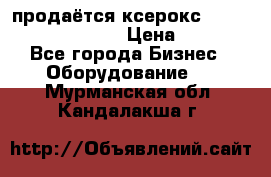 продаётся ксерокс
Цена
Все города Бизнес
Оборудование
Мурманская обл
Кандалакша г

http://Объявлений.сайт